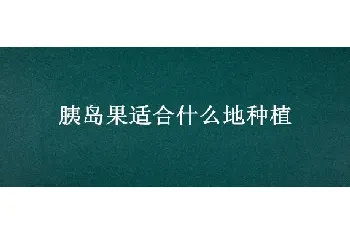 胰岛果适合什么地种植